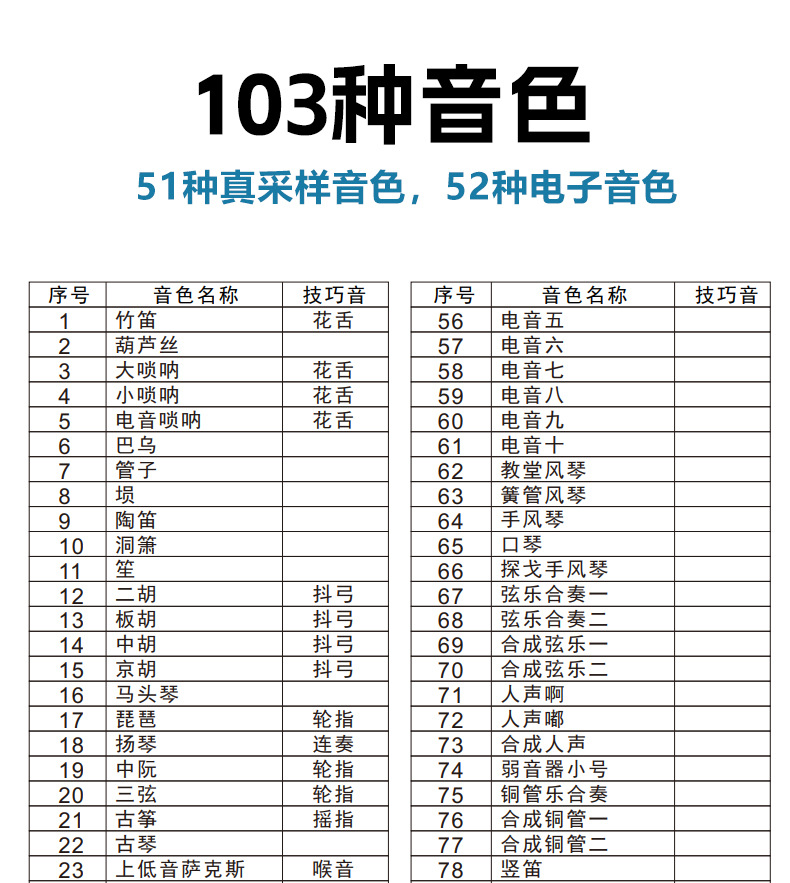 103种音色

51种真采样音色，52种电子音色

| 序号 | 音色名称 | 技巧音 |
|---|---|---|
| 1 | 竹笛 | 花舌 |
| 2 | 葫芦丝 | |
| 3 | 大唢呐 | 花舌 |
| 4 | 小唢呐 | 花舌 |
| 5 | 电音唢呐 | 花舌 |
| 6 | 巴乌 | |
| 7 | 管子 | |
| 8 | 埙 | |
| 9 | 陶笛 | |
| 10 | 洞箫 | |
| 11 | 笙 | |
| 12 | 二胡 | 抖弓 |
| 13 | 板胡 | 抖弓 |
| 14 | 中胡 | 抖弓 |
| 15 | 京胡 | 抖弓 |
| 16 | 马头琴 | |
| 17 | 琵琶 | 轮指 |
| 18 | 扬琴 | 连奏 |
| 19 | 中阮 | 轮指 |
| 20 | 三弦 | 轮指 |
| 21 | 古筝 | 摇指 |
| 22 | 古琴 | |
| 23 | 上低音萨克斯 | 喉音 |

| 序号 | 音色名称 | 技巧音 |
|---|---|---|
| 56 | 电音五 | |
| 57 | 电音六 | |
| 58 | 电音七 | |
| 59 | 电音八 | |
| 60 | 电音九 | |
| 61 | 电音十 | |
| 62 | 教堂风琴 | |
| 63 | 簧管风琴 | |
| 64 | 手风琴 | |
| 65 | 口琴 | |
| 66 | 探戈手风琴 | |
| 67 | 弦乐合奏一 | |
| 68 | 弦乐合奏二 | |
| 69 | 合成弦乐一 | |
| 70 | 合成弦乐二 | |
| 71 | 人声啊 | |
| 72 | 人声嘟 | |
| 73 | 合成人声 | |
| 74 | 弱音器小号 | |
| 75 | 铜管乐合奏 | |
| 76 | 合成铜管一 | |
| 77 | 合成铜管二 | |
| 78 | 竖笛 | |